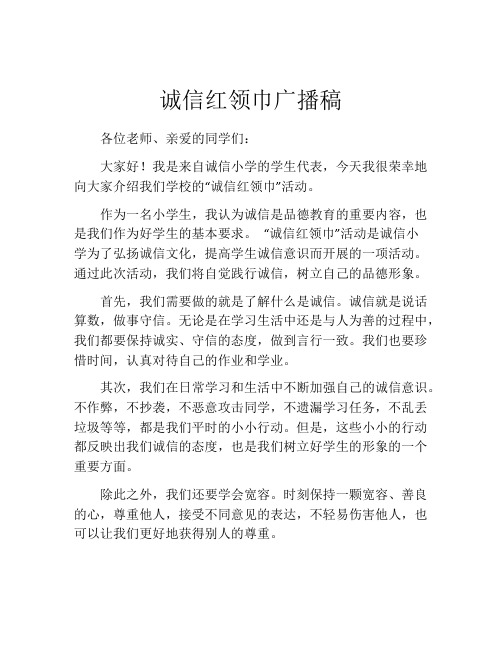 诚信红领巾广播稿

各位老师、亲爱的同学们：

大家好！我是来自诚信小学的学生代表，今天我很荣幸地向大家介绍我们学校的“诚信红领巾”活动。

作为一名小学生，我认为诚信是品德教育的重要内容，也是我们作为好学生的基本要求。“诚信红领巾”活动是诚信小学为了弘扬诚信文化，提高学生诚信意识而开展的一项活动。通过此次活动，我们将自觉践行诚信，树立自己的品德形象。

首先，我们需要做的就是了解什么是诚信。诚信就是说话算数，做事守信。无论是在学习生活中还是与人为善的过程中，我们都要保持诚实、守信的态度，做到言行一致。我们也要珍惜时间，认真对待自己的作业和学业。

其次，我们在日常学习和生活中不断加强自己的诚信意识。不作弊，不抄袭，不恶意攻击同学，不遗漏学习任务，不乱丢垃圾等等，都是我们平时的小小行动。但是，这些小小的行动都反映出我们诚信的态度，也是我们树立好学生的形象的一个重要方面。

除此之外，我们还要学会宽容。时刻保持一颗宽容、善良的心，尊重他人，接受不同意见的表达，不轻易伤害他人，也可以让我们更好地获得别人的尊重。